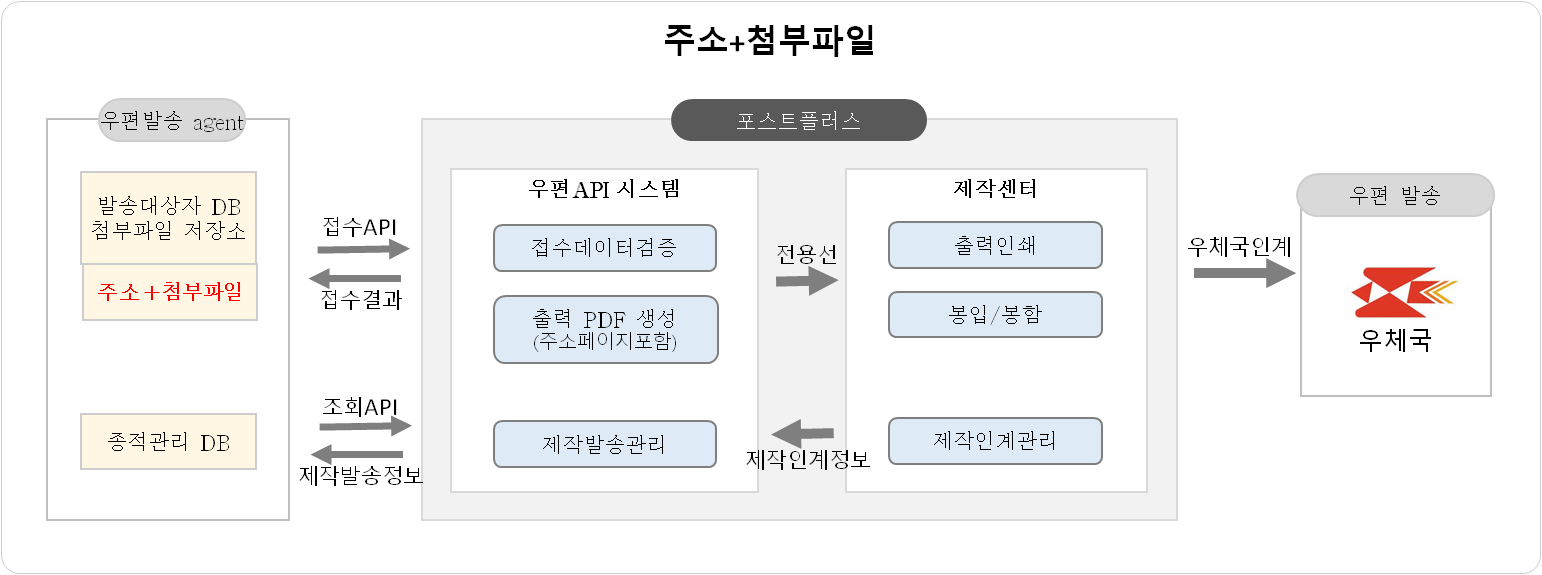 주소+첨부파일

우편발송 agent

발송대상자 DB
첨부파일 저장소

주소+첨부파일

종적관리 DB

접수API

접수결과

조회API

제작발송정보

포스트플러스

우편API 시스템

접수데이터검증

출력 PDF 생성
(주소페이지포함)

제작발송관리

전용선

제작인계정보

제작센터

출력인쇄

봉입/봉함

제작인계관리

우체국인계

우편 발송

우체국